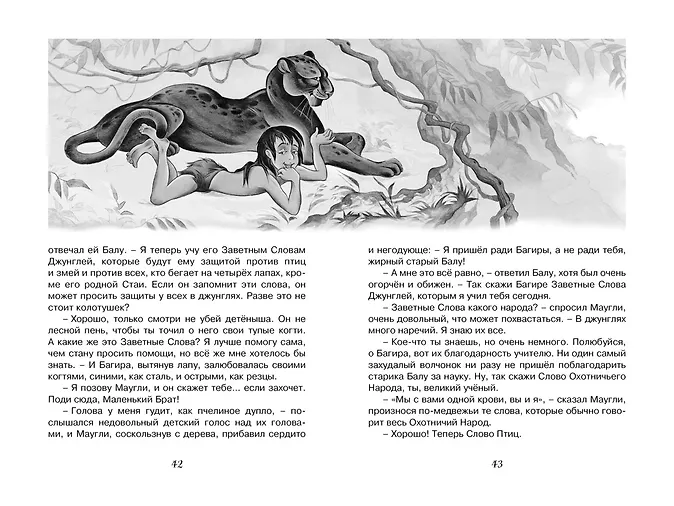 отвечал ей Балу. – Я теперь учу его Заветным Словам Джунглей, которые будут ему защитой против птиц и змей и против всех, кто бегает на четырёх лапах, кроме его родной Стаи. Если он запомнит эти слова, он может просить защиты у всех в джунглях. Разве это не стоит колотушек?

– Хорошо, только смотри не убей детёныша. Он не лесной пень, чтобы ты точил о него свои тупые когти. А какие же это Заветные Слова? Я лучше помогу сама, чем стану просить помощи, но всё же мне хотелось бы знать. – И Багира, вытянув лапу, залюбовалась своими когтями, синими, как сталь, и острыми, как резцы.

– Я позову Маугли, и он скажет тебе... если захочет. Поди сюда, Маленький Брат!

– Голова у меня гудит, как пчелиное дупло, – послышался недовольный детский голос над их головами, и Маугли, соскользнув с дерева, прибавил сердито

42

и негодующе: – Я пришёл ради Багиры, а не ради тебя, жирный старый Балу!

– А мне это всё равно, – ответил Балу, хотя был очень огорчён и обижен. – Так скажи Багире Заветные Слова Джунглей, которым я учил тебя сегодня.

– Заветные Слова какого народа? – спросил Маугли, очень довольный, что может похвастаться. – В джунглях много наречий. Я знаю их все.

– Кое-что ты знаешь, но очень немного. Полюбуйся, о Багира, вот их благодарность учителю. Ни один самый захудалый волчонок ни разу не пришёл поблагодарить старика Балу за науку. Ну, так скажи Слово Охотничьего Народа, ты, великий учёный.

– «Мы с вами одной крови, вы и я», – сказал Маугли, произнося по-медвежьи те слова, которые обычно говорит весь Охотничий Народ.

– Хорошо! Теперь Слово Птиц.

43